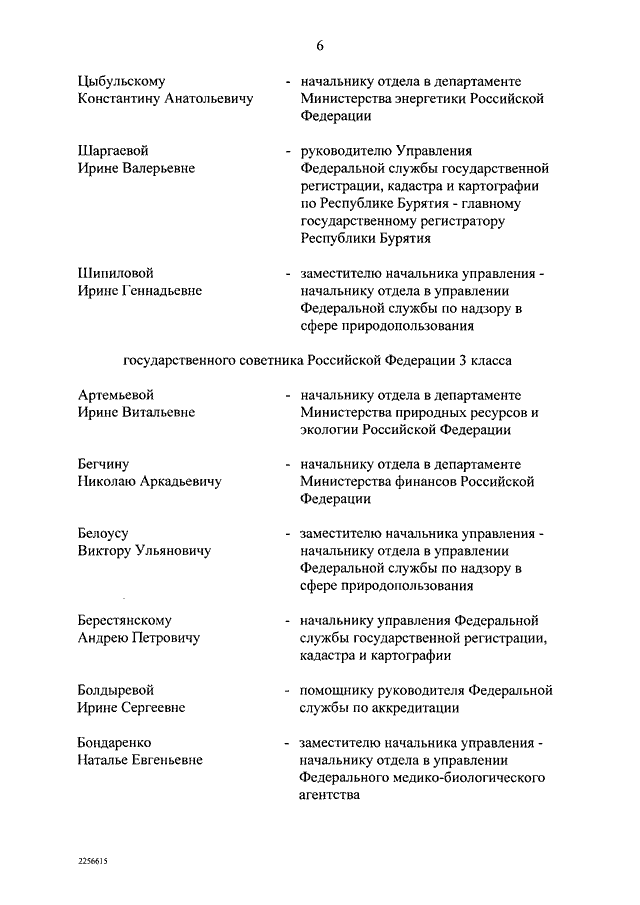 6

Цыбульскому Константину Анатольевичу - начальнику отдела в департаменте Министерства энергетики Российской Федерации

Шаргаевой Ирине Валерьевне - руководителю Управления Федеральной службы государственной регистрации, кадастра и картографии по Республике Бурятия - главному государственному регистратору Республики Бурятия

Шипиловой Ирине Геннадьевне - заместителю начальника управления - начальнику отдела в управлении Федеральной службы по надзору в сфере природопользования

государственного советника Российской Федерации 3 класса

Артемьевой Ирине Витальевне - начальнику отдела в департаменте Министерства природных ресурсов и экологии Российской Федерации

Бегчину Николаю Аркадьевичу - начальнику отдела в департаменте Министерства финансов Российской Федерации

Белоусу Виктору Ульяновичу - заместителю начальника управления - начальнику отдела в управлении Федеральной службы по надзору в сфере природопользования

Берестянскому Андрею Петровичу - начальнику управления Федеральной службы государственной регистрации, кадастра и картографии

Болдыревой Ирине Сергеевне - помощнику руководителя Федеральной службы по аккредитации

Бондаренко Наталье Евгеньевне - заместителю начальника управления - начальнику отдела в управлении Федерального медико-биологического агентства

2256615